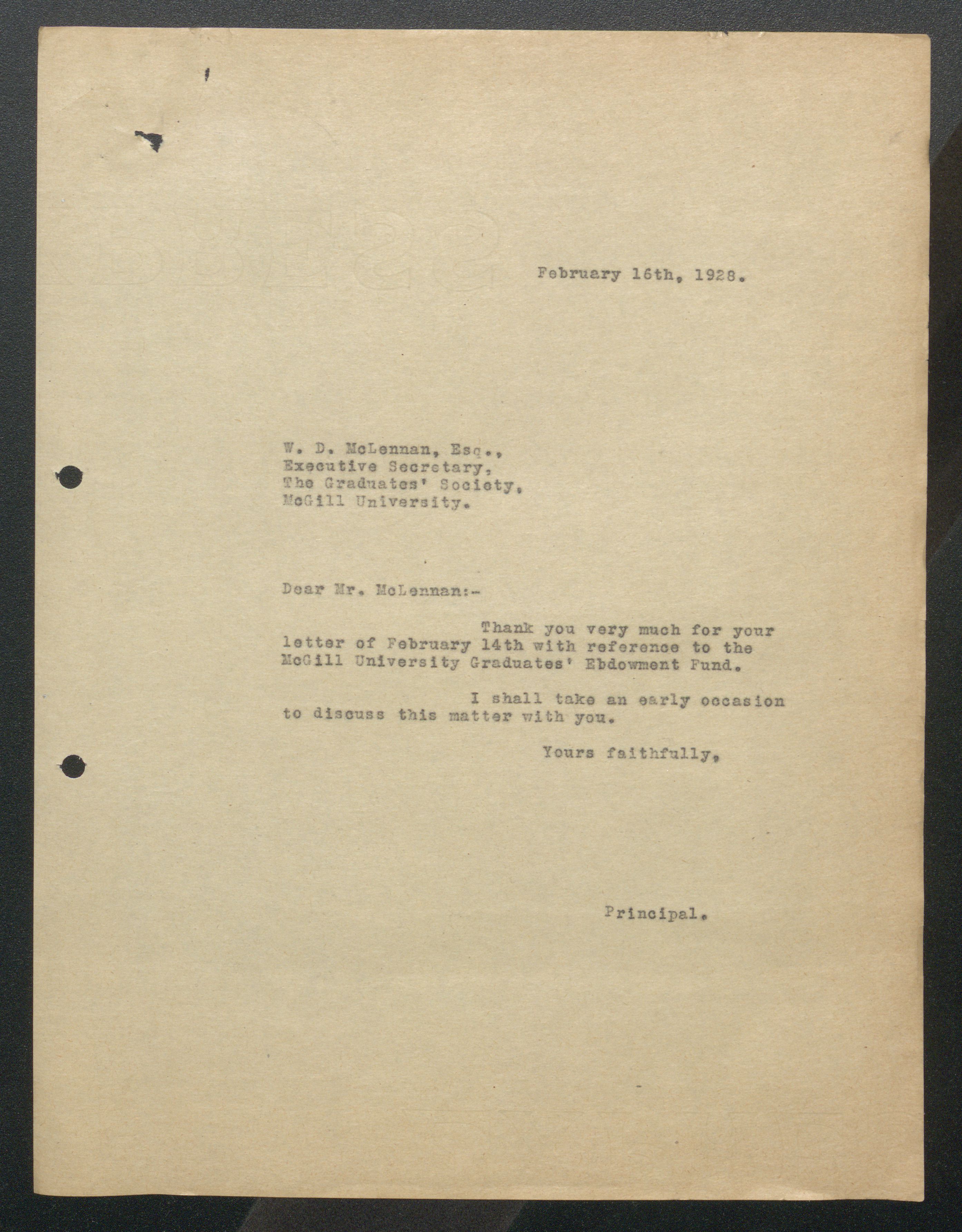 February 16th, 1928.

W. D. McLennan, Esq.,
Executive Secretary,
The Graduates' Society,
McGill University.

Dear Mr. McLennan:-

Thank you very much for your letter of February 14th with reference to the McGill University Graduates' Ebdowment Fund.

I shall take an early occasion to discuss this matter with you.

Yours faithfully,

Principal.